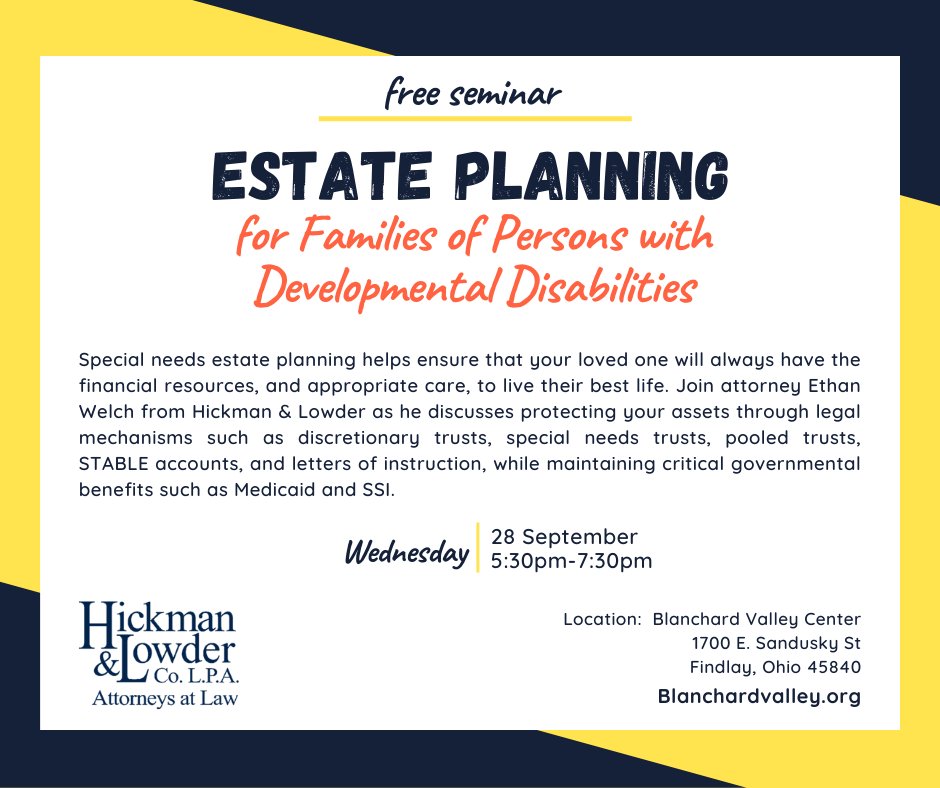 free seminar

ESTATE PLANNING

for Families of Persons with Developmental Disabilities

Special needs estate planning helps ensure that your loved one will always have the financial resources, and appropriate care, to live their best life. Join attorney Ethan Welch from Hickman & Lowder as he discusses protecting your assets through legal mechanisms such as discretionary trusts, special needs trusts, pooled trusts, STABLE accounts, and letters of instruction, while maintaining critical governmental benefits such as Medicaid and SSI.

Wednesday
28 September
5:30pm-7:30pm

Hickman & Lowder Co. L.P.A.
Attorneys at Law

Location: Blanchard Valley Center
1700 E. Sandusky St
Findlay, Ohio 45840

Blanchardvalley.org